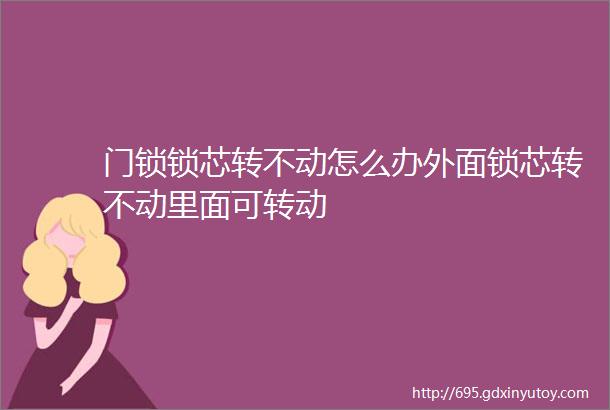 门锁锁芯转不动怎么办外面锁芯转不动里面可转动

http://695.gdxinyutoy.com